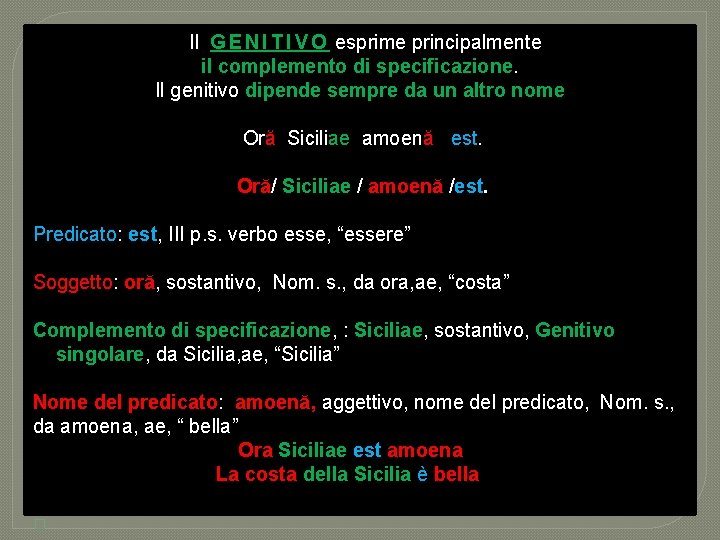 Il GENITIVO esprime principalmente
il complemento di specificazione.
Il genitivo dipende sempre da un altro nome

Oră Siciliae amoenă est.

Oră/ Siciliae / amoenă /est.

Predicato: est, III p.s. verbo esse, "essere"

Soggetto: oră, sostantivo, Nom. s., da ora,ae, "costa"

Complemento di specificazione, : Siciliae, sostantivo, Genitivo singolare, da Sicilia,ae, "Sicilia"

Nome del predicato: amoenă, aggettivo, nome del predicato, Nom. s., da amoena, ae, " bella"
Ora Siciliae est amoena
La costa della Sicilia è bella